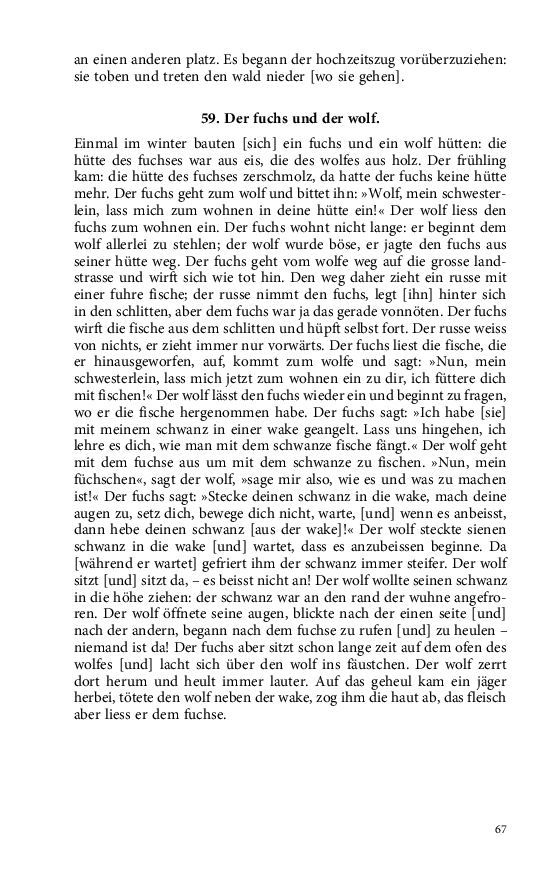 an einen anderen platz. Es begann der hochzeitszug vorüberzuziehen: sie toben und treten den wald nieder [wo sie gehen].

59. Der fuchs und der wolf.

Einmal im winter bauten [sich] ein fuchs und ein wolf hütten: die hütte des fuchses war aus eis, die des wolfes aus holz. Der frühling kam: die hütte des fuchses zerschmolz, da hatte der fuchs keine hütte mehr. Der fuchs geht zum wolf und bittet ihn: »Wolf, mein schwesterlein, lass mich zum wohnen in deine hütte ein!« Der wolf liess den fuchs zum wohnen ein. Der fuchs wohnt nicht lange: er beginnt dem wolf allerlei zu stehlen; der wolf wurde böse, er jagte den fuchs aus seiner hütte weg. Der fuchs geht vom wolfe weg auf die grosse landstrasse und wirft sich wie tot hin. Den weg daher zieht ein russe mit einer fuhre fische; der russe nimmt den fuchs, legt [ihn] hinter sich in den schlitten, aber dem fuchs war ja das gerade vonnöten. Der fuchs wirft die fische aus dem schlitten und hüpft selbst fort. Der russe weiss von nichts, er zieht immer nur vorwärts. Der fuchs liest die fische, die er hinausgeworfen, auf, kommt zum wolfe und sagt: »Nun, mein schwesterlein, lass mich jetzt zum wohnen ein zu dir, ich füttere dich mit fischen!« Der wolf lässt den fuchs wieder ein und beginnt zu fragen, wo er die fische hergenommen habe. Der fuchs sagt: »Ich habe [sie] mit meinem schwanz in einer wake geangelt. Lass uns hingehen, ich lehre es dich, wie man mit dem schwanze fische fängt.« Der wolf geht mit dem fuchse aus um mit dem schwanze zu fischen. »Nun, mein füchschen«, sagt der wolf, »sage mir also, wie es und was zu machen ist!« Der fuchs sagt: »Stecke deinen schwanz in die wake, mach deine augen zu, setz dich, bewege dich nicht, warte, [und] wenn es anbeisst, dann hebe deinen schwanz [aus der wake]!« Der wolf steckte sienen schwanz in die wake [und] wartet, dass es anzubeissen beginne. Da [während er wartet] gefriert ihm der schwanz immer steifer. Der wolf sitzt [und] sitzt da, – es beisst nicht an! Der wolf wollte seinen schwanz in die höhe ziehen: der schwanz war an den rand der wuhne angefroren. Der wolf öffnete seine augen, blickte nach der einen seite [und] nach der andern, begann nach dem fuchse zu rufen [und] zu heulen – niemand ist da! Der fuchs aber sitzt schon lange zeit auf dem ofen des wolfes [und] lacht sich über den wolf ins fäustchen. Der wolf zerrt dort herum und heult immer lauter. Auf das geheul kam ein jäger herbei, tötete den wolf neben der wake, zog ihm die haut ab, das fleisch aber liess er dem fuchse.

67